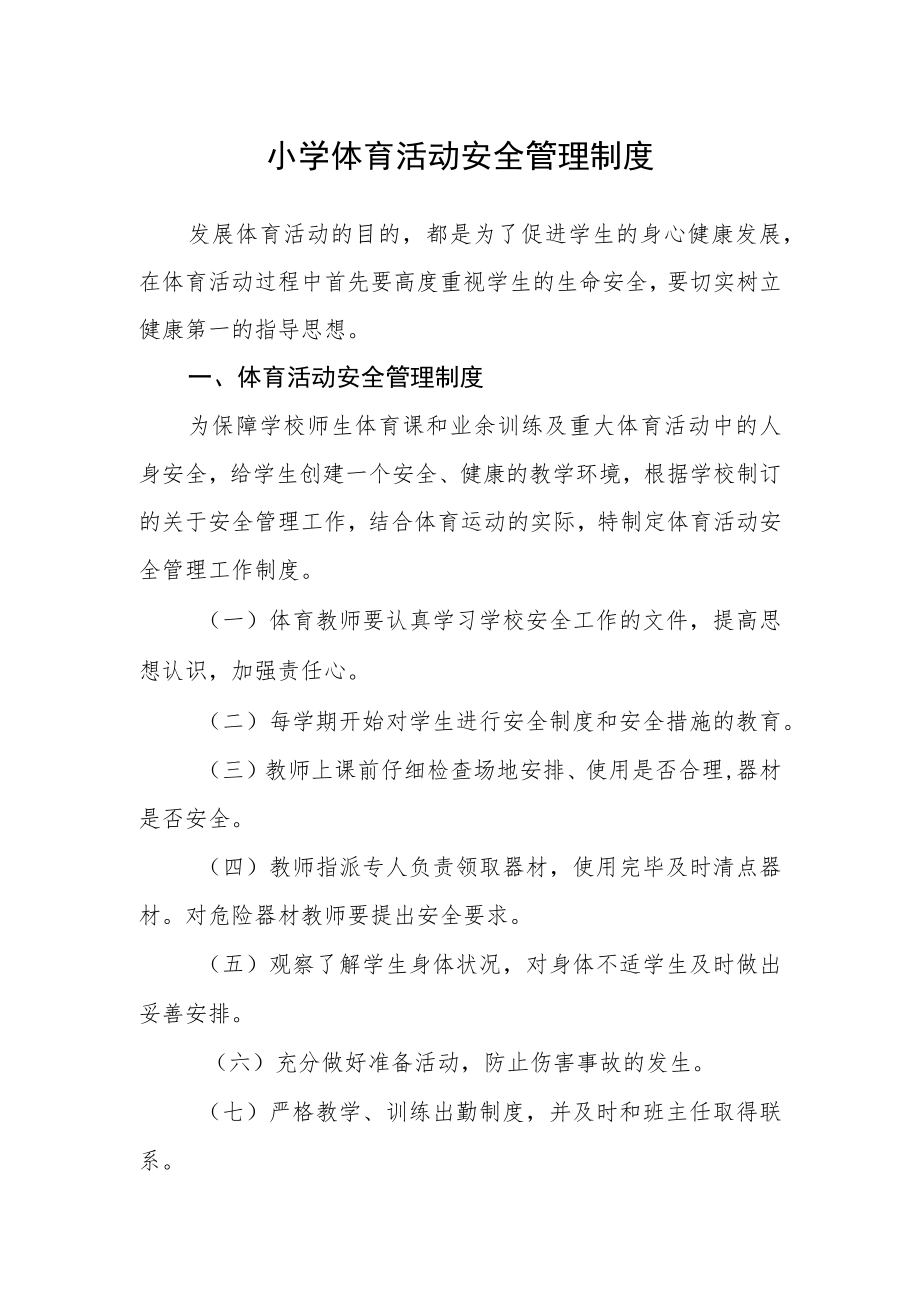 小学体育活动安全管理制度

发展体育活动的目的，都是为了促进学生的身心健康发展，在体育活动过程中首先要高度重视学生的生命安全，要切实树立健康第一的指导思想。

一、体育活动安全管理制度

为保障学校师生体育课和业余训练及重大体育活动中的人身安全，给学生创建一个安全、健康的教学环境，根据学校制订的关于安全管理工作，结合体育运动的实际，特制定体育活动安全管理工作制度。

（一）体育教师要认真学习学校安全工作的文件，提高思想认识，加强责任心。

（二）每学期开始对学生进行安全制度和安全措施的教育。

（三）教师上课前仔细检查场地安排、使用是否合理，器材是否安全。

（四）教师指派专人负责领取器材，使用完毕及时清点器材。对危险器材教师要提出安全要求。

（五）观察了解学生身体状况，对身体不适学生及时做出妥善安排。

（六）充分做好准备活动，防止伤害事故的发生。

（七）严格教学、训练出勤制度，并及时和班主任取得联系。